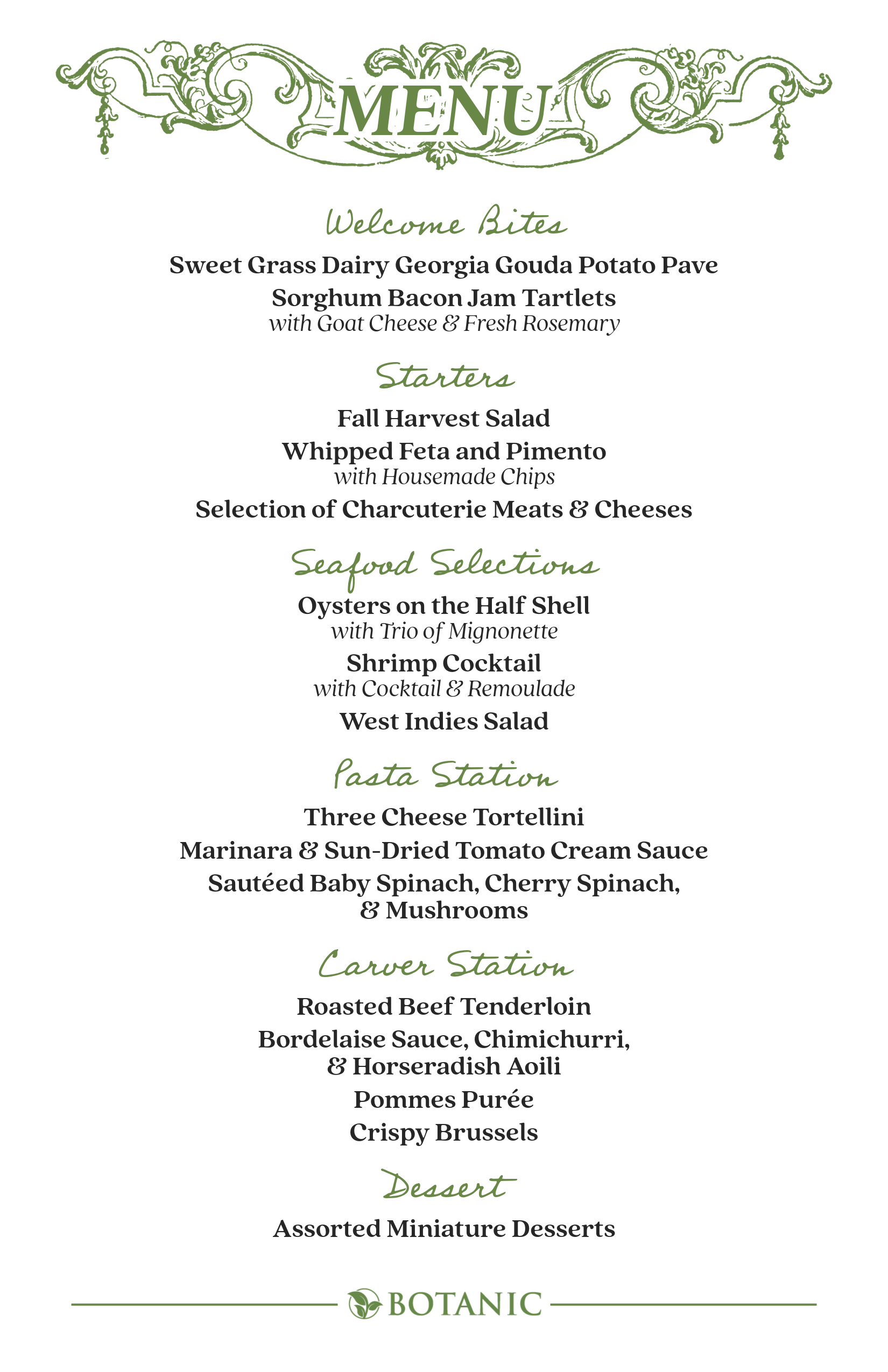 MENU

Welcome Bites

Sweet Grass Dairy Georgia Gouda Potato Pave

Sorghum Bacon Jam Tartlets
with Goat Cheese & Fresh Rosemary

Starters

Fall Harvest Salad

Whipped Feta and Pimento
with Housemade Chips

Selection of Charcuterie Meats & Cheeses

Seafood Selections

Oysters on the Half Shell
with Trio of Mignonette

Shrimp Cocktail
with Cocktail & Remoulade

West Indies Salad

Pasta Station

Three Cheese Tortellini

Marinara & Sun-Dried Tomato Cream Sauce

Sautéed Baby Spinach, Cherry Spinach, & Mushrooms

Carver Station

Roasted Beef Tenderloin

Bordelaise Sauce, Chimichurri, & Horseradish Aoili

Pommes Purée

Crispy Brussels

Dessert

Assorted Miniature Desserts

BOTANIC